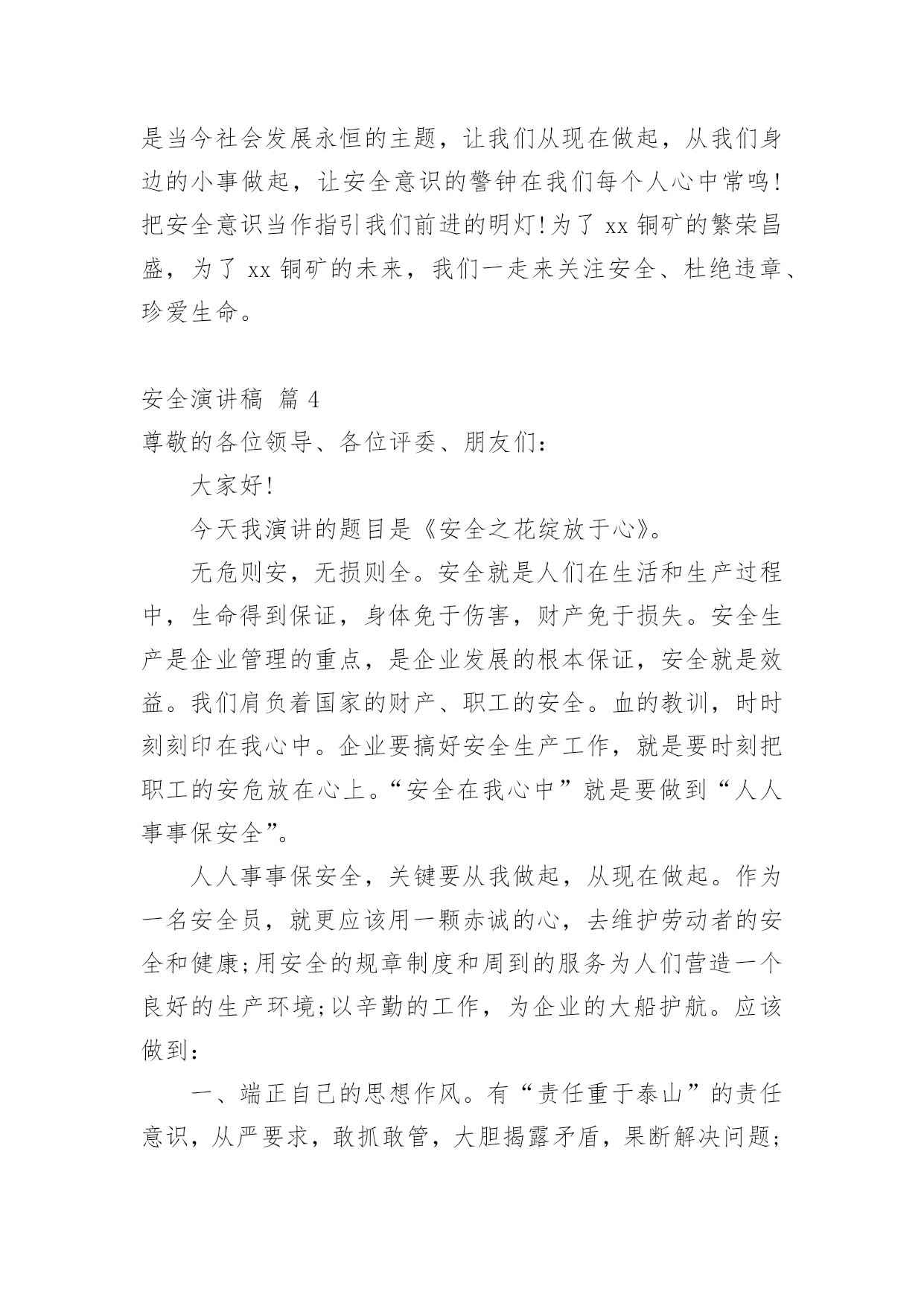 是当今社会发展永恒的主题，让我们从现在做起，从我们身边的小事做起，让安全意识的警钟在我们每个人心中常鸣！把安全意识当作指引我们前进的明灯！为了 xx 铜矿的繁荣昌盛，为了 xx 铜矿的未来，我们一走来关注安全、杜绝违章、珍爱生命。

安全演讲稿 篇 4

尊敬的各位领导、各位评委、朋友们：

大家好！

今天我演讲的题目是《安全之花绽放于心》。

无危则安，无损则全。安全就是人们在生活和生产过程中，生命得到保证，身体免于伤害，财产免于损失。安全生产是企业管理的重点，是企业发展的根本保证，安全就是效益。我们肩负着国家的财产、职工的安全。血的教训，时时刻刻印在我心中。企业要搞好安全生产工作，就是要时刻把职工的安危放在心上。“安全在我心中”就是要做到“人人事事保安全”。

人人事事保安全，关键要从我做起，从现在做起。作为一名安全员，就更应该用一颗赤诚的心，去维护劳动者的安全和健康;用安全的规章制度和周到的服务为人们营造一个良好的生产环境;以辛勤的工作，为企业的大船护航。应该做到：

一、端正自己的思想作风。有“责任重于泰山”的责任意识，从严要求，敢抓敢管，大胆揭露矛盾，果断解决问题;